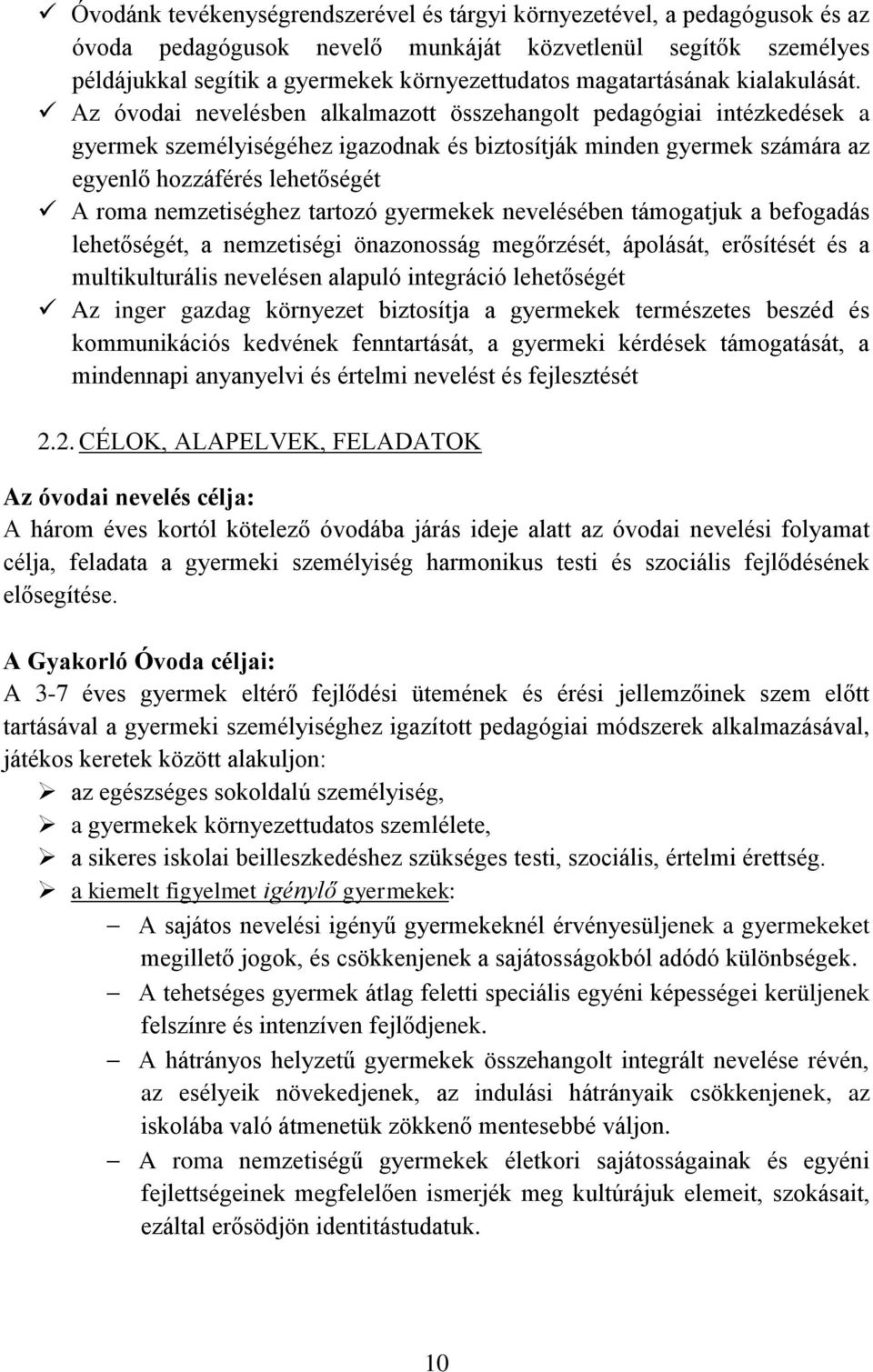 ✓ Óvodánk tevékenységrendszerével és tárgyi környezetével, a pedagógusok és az óvoda pedagógusok nevelő munkáját közvetlenül segítők személyes példájukkal segítik a gyermekek környezettudatos magatartásának kialakulását.
✓ Az óvodai nevelésben alkalmazott összehangolt pedagógiai intézkedések a gyermek személyiségéhez igazodnak és biztosítják minden gyermek számára az egyenlő hozzáférés lehetőségét
✓ A roma nemzetiséghez tartozó gyermekek nevelésében támogatjuk a befogadás lehetőségét, a nemzetiségi önazonosság megőrzését, ápolását, erősítését és a multikulturális nevelésen alapuló integráció lehetőségét
✓ Az inger gazdag környezet biztosítja a gyermekek természetes beszéd és kommunikációs kedvének fenntartását, a gyermeki kérdések támogatását, a mindennapi anyanyelvi és értelmi nevelést és fejlesztését

2.2. CÉLOK, ALAPELVEK, FELADATOK

Az óvodai nevelés célja:
A három éves kortól kötelező óvodába járás ideje alatt az óvodai nevelési folyamat célja, feladata a gyermeki személyiség harmonikus testi és szociális fejlődésének elősegítése.

A Gyakorló Óvoda céljai:
A 3-7 éves gyermek eltérő fejlődési ütemének és érési jellemzőinek szem előtt tartásával a gyermeki személyiséghez igazított pedagógiai módszerek alkalmazásával, játékos keretek között alakuljon:
➢ az egészséges sokoldalú személyiség,
➢ a gyermekek környezettudatos szemlélete,
➢ a sikeres iskolai beilleszkedéshez szükséges testi, szociális, értelmi érettség.
➢ a kiemelt figyelmet igénylő gyermekek:
– A sajátos nevelési igényű gyermekeknél érvényesüljenek a gyermekeket megillető jogok, és csökkenjenek a sajátosságokból adódó különbségek.
– A tehetséges gyermek átlag feletti speciális egyéni képességei kerüljenek felszínre és intenzíven fejlődjenek.
– A hátrányos helyzetű gyermekek összehangolt integrált nevelése révén, az esélyeik növekedjenek, az indulási hátrányaik csökkenjenek, az iskolába való átmenetük zökkenő mentesebbé váljon.
– A roma nemzetiségű gyermekek életkori sajátosságainak és egyéni fejlettségeinek megfelelően ismerjék meg kultúrájuk elemeit, szokásait, ezáltal erősödjön identitástudatuk.

10